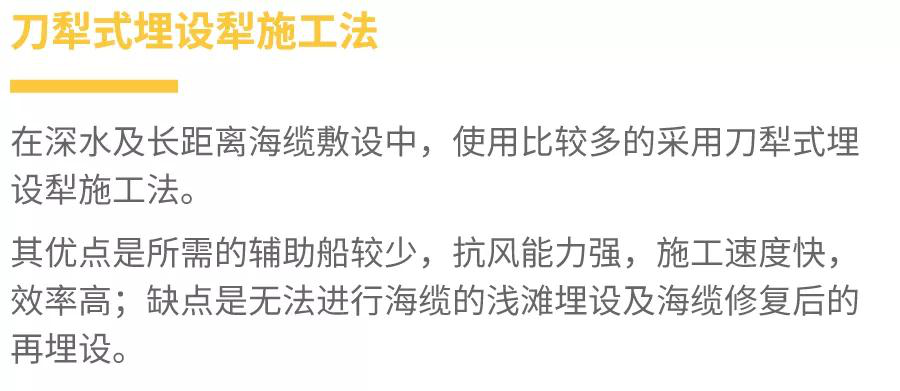 刀犁式埋设犁施工法

在深水及长距离海缆敷设中，使用比较多的采用刀犁式埋设犁施工法。

其优点是所需的辅助船较少，抗风能力强，施工速度快，效率高；缺点是无法进行海缆的浅滩埋设及海缆修复后的再埋设。